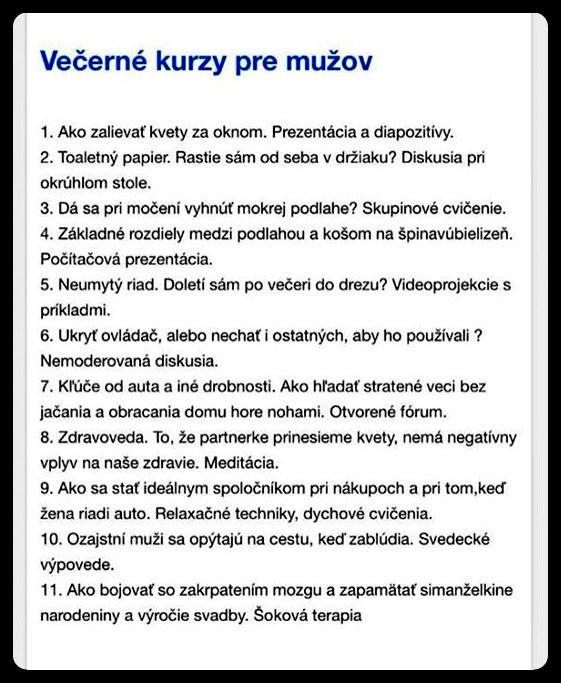 Večerné kurzy pre mužov

1. Ako zalievať kvety za oknom. Prezentácia a diapozitívy.
2. Toaletný papier. Rastie sám od seba v držiaku? Diskusia pri okrúhlom stole.
3. Dá sa pri močení vyhnúť mokrej podlahe? Skupinové cvičenie.
4. Základné rozdiely medzi podlahou a košom na špinavúbielizeň. Počítačová prezentácia.
5. Neumytý riad. Doletí sám po večeri do drezu? Videoprojekcie s príkladmi.
6. Ukryť ovládač, alebo nechať i ostatných, aby ho používali ? Nemoderovaná diskusia.
7. Kľúče od auta a iné drobnosti. Ako hľadať stratené veci bez jačania a obracania domu hore nohami. Otvorené fórum.
8. Zdravoveda. To, že partnerke prinesieme kvety, nemá negatívny vplyv na naše zdravie. Meditácia.
9. Ako sa stať ideálnym spoločníkom pri nákupoch a pri tom,keď žena riadi auto. Relaxačné techniky, dychové cvičenia.
10. Ozajstní muži sa opýtajú na cestu, keď zablúdia. Svedecké výpovede.
11. Ako bojovať so zakrpatením mozgu a zapamätať simanželkine narodeniny a výročie svadby. Šoková terapia